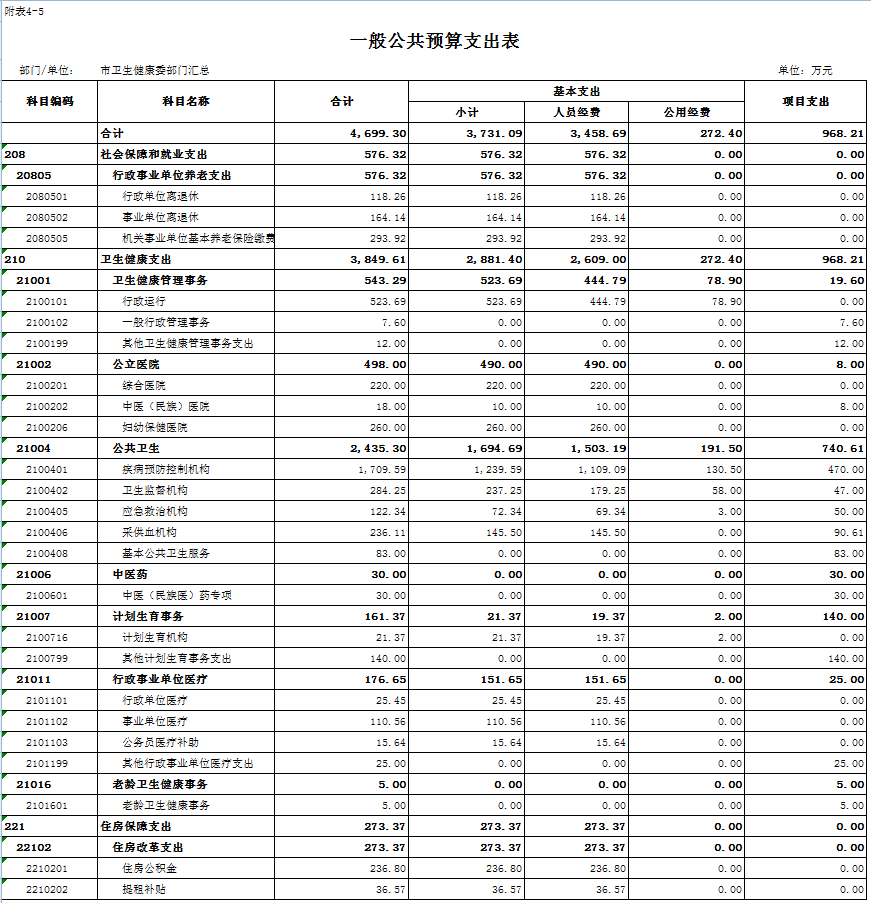 附表4-5

一般公共预算支出表

部门/单位： 市卫生健康委部门汇总

单位：万元

| 科目编码 | 科目名称 | 合计 | 基本支出 小计 | 基本支出 人员经费 | 基本支出 公用经费 | 项目支出 |
|---|---|---|---|---|---|---|
| | 合计 | 4,699.30 | 3,731.09 | 3,458.69 | 272.40 | 968.21 |
| 208 | 社会保障和就业支出 | 576.32 | 576.32 | 576.32 | 0.00 | 0.00 |
| 20805 | 行政事业单位养老支出 | 576.32 | 576.32 | 576.32 | 0.00 | 0.00 |
| 2080501 | 行政单位离退休 | 118.26 | 118.26 | 118.26 | 0.00 | 0.00 |
| 2080502 | 事业单位离退休 | 164.14 | 164.14 | 164.14 | 0.00 | 0.00 |
| 2080505 | 机关事业单位基本养老保险缴费 | 293.92 | 293.92 | 293.92 | 0.00 | 0.00 |
| 210 | 卫生健康支出 | 3,849.61 | 2,881.40 | 2,609.00 | 272.40 | 968.21 |
| 21001 | 卫生健康管理事务 | 543.29 | 523.69 | 444.79 | 78.90 | 19.60 |
| 2100101 | 行政运行 | 523.69 | 523.69 | 444.79 | 78.90 | 0.00 |
| 2100102 | 一般行政管理事务 | 7.60 | 0.00 | 0.00 | 0.00 | 7.60 |
| 2100199 | 其他卫生健康管理事务支出 | 12.00 | 0.00 | 0.00 | 0.00 | 12.00 |
| 21002 | 公立医院 | 498.00 | 490.00 | 490.00 | 0.00 | 8.00 |
| 2100201 | 综合医院 | 220.00 | 220.00 | 220.00 | 0.00 | 0.00 |
| 2100202 | 中医（民族）医院 | 18.00 | 10.00 | 10.00 | 0.00 | 8.00 |
| 2100206 | 妇幼保健医院 | 260.00 | 260.00 | 260.00 | 0.00 | 0.00 |
| 21004 | 公共卫生 | 2,435.30 | 1,694.69 | 1,503.19 | 191.50 | 740.61 |
| 2100401 | 疾病预防控制机构 | 1,709.59 | 1,239.59 | 1,109.09 | 130.50 | 470.00 |
| 2100402 | 卫生监督机构 | 284.25 | 237.25 | 179.25 | 58.00 | 47.00 |
| 2100405 | 应急救治机构 | 122.34 | 72.34 | 69.34 | 3.00 | 50.00 |
| 2100406 | 采供血机构 | 236.11 | 145.50 | 145.50 | 0.00 | 90.61 |
| 2100408 | 基本公共卫生服务 | 83.00 | 0.00 | 0.00 | 0.00 | 83.00 |
| 21006 | 中医药 | 30.00 | 0.00 | 0.00 | 0.00 | 30.00 |
| 2100601 | 中医（民族医）药专项 | 30.00 | 0.00 | 0.00 | 0.00 | 30.00 |
| 21007 | 计划生育事务 | 161.37 | 21.37 | 19.37 | 2.00 | 140.00 |
| 2100716 | 计划生育机构 | 21.37 | 21.37 | 19.37 | 2.00 | 0.00 |
| 2100799 | 其他计划生育事务支出 | 140.00 | 0.00 | 0.00 | 0.00 | 140.00 |
| 21011 | 行政事业单位医疗 | 176.65 | 151.65 | 151.65 | 0.00 | 25.00 |
| 2101101 | 行政单位医疗 | 25.45 | 25.45 | 25.45 | 0.00 | 0.00 |
| 2101102 | 事业单位医疗 | 110.56 | 110.56 | 110.56 | 0.00 | 0.00 |
| 2101103 | 公务员医疗补助 | 15.64 | 15.64 | 15.64 | 0.00 | 0.00 |
| 2101199 | 其他行政事业单位医疗支出 | 25.00 | 0.00 | 0.00 | 0.00 | 25.00 |
| 21016 | 老龄卫生健康事务 | 5.00 | 0.00 | 0.00 | 0.00 | 5.00 |
| 2101601 | 老龄卫生健康事务 | 5.00 | 0.00 | 0.00 | 0.00 | 5.00 |
| 221 | 住房保障支出 | 273.37 | 273.37 | 273.37 | 0.00 | 0.00 |
| 22102 | 住房改革支出 | 273.37 | 273.37 | 273.37 | 0.00 | 0.00 |
| 2210201 | 住房公积金 | 236.80 | 236.80 | 236.80 | 0.00 | 0.00 |
| 2210202 | 提租补贴 | 36.57 | 36.57 | 36.57 | 0.00 | 0.00 |